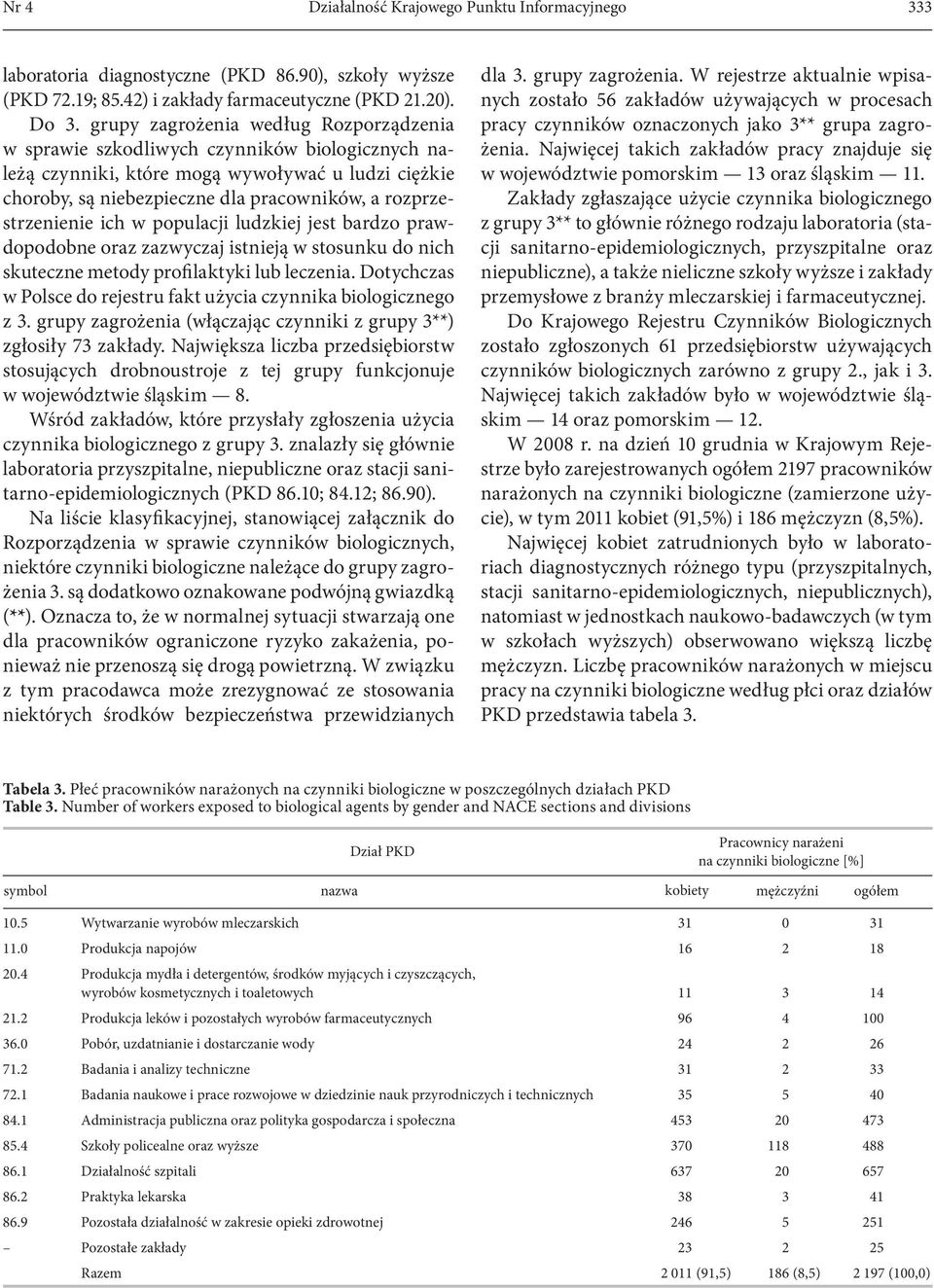 Nr 4 Działalność Krajowego Punktu Informacyjnego 333

laboratoria diagnostyczne (PKD 86.90), szkoły wyższe (PKD 72.19; 85.42) i zakłady farmaceutyczne (PKD 21.20).

Do 3. grupy zagrożenia według Rozporządzenia w sprawie szkodliwych czynników biologicznych należą czynniki, które mogą wywoływać u ludzi ciężkie choroby, są niebezpieczne dla pracowników, a rozprzestrzenienie ich w populacji ludzkiej jest bardzo prawdopodobne oraz zazwyczaj istnieją w stosunku do nich skuteczne metody profilaktyki lub leczenia. Dotychczas w Polsce do rejestru fakt użycia czynnika biologicznego z 3. grupy zagrożenia (włączając czynniki z grupy 3**) zgłosiły 73 zakłady. Największa liczba przedsiębiorstw stosujących drobnoustroje z tej grupy funkcjonuje w województwie śląskim — 8.

Wśród zakładów, które przysłały zgłoszenia użycia czynnika biologicznego z grupy 3. znalazły się głównie laboratoria przyszpitalne, niepubliczne oraz stacji sanitarno-epidemiologicznych (PKD 86.10; 84.12; 86.90).

Na liście klasyfikacyjnej, stanowiącej załącznik do Rozporządzenia w sprawie czynników biologicznych, niektóre czynniki biologiczne należące do grupy zagrożenia 3. są dodatkowo oznakowane podwójną gwiazdką (**). Oznacza to, że w normalnej sytuacji stwarzają one dla pracowników ograniczone ryzyko zakażenia, ponieważ nie przenoszą się drogą powietrzną. W związku z tym pracodawca może zrezygnować ze stosowania niektórych środków bezpieczeństwa przewidzianych dla 3. grupy zagrożenia. W rejestrze aktualnie wpisanych zostało 56 zakładów używających w procesach pracy czynników oznaczonych jako 3** grupa zagrożenia. Najwięcej takich zakładów pracy znajduje się w województwie pomorskim — 13 oraz śląskim — 11.

Zakłady zgłaszające użycie czynnika biologicznego z grupy 3** to głównie różnego rodzaju laboratoria (stacji sanitarno-epidemiologicznych, przyszpitalne oraz niepubliczne), a także nieliczne szkoły wyższe i zakłady przemysłowe z branży mleczarskiej i farmaceutycznej.

Do Krajowego Rejestru Czynników Biologicznych zostało zgłoszonych 61 przedsiębiorstw używających czynników biologicznych zarówno z grupy 2., jak i 3. Najwięcej takich zakładów było w województwie śląskim — 14 oraz pomorskim — 12.

W 2008 r. na dzień 10 grudnia w Krajowym Rejestrze było zarejestrowanych ogółem 2197 pracowników narażonych na czynniki biologiczne (zamierzone użycie), w tym 2011 kobiet (91,5%) i 186 mężczyzn (8,5%).

Najwięcej kobiet zatrudnionych było w laboratoriach diagnostycznych różnego typu (przyszpitalnych, stacji sanitarno-epidemiologicznych, niepublicznych), natomiast w jednostkach naukowo-badawczych (w tym w szkołach wyższych) obserwowano większą liczbę mężczyzn. Liczbę pracowników narażonych w miejscu pracy na czynniki biologiczne według płci oraz działów PKD przedstawia tabela 3.

Tabela 3. Płeć pracowników narażonych na czynniki biologiczne w poszczególnych działach PKD
Table 3. Number of workers exposed to biological agents by gender and NACE sections and divisions

| Dział PKD | | Pracownicy narażeni na czynniki biologiczne [%] | | |
|---|---|---|---|---|
| symbol | nazwa | kobiety | mężczyźni | ogółem |
| 10.5 | Wytwarzanie wyrobów mleczarskich | 31 | 0 | 31 |
| 11.0 | Produkcja napojów | 16 | 2 | 18 |
| 20.4 | Produkcja mydła i detergentów, środków myjących i czyszczących, wyrobów kosmetycznych i toaletowych | 11 | 3 | 14 |
| 21.2 | Produkcja leków i pozostałych wyrobów farmaceutycznych | 96 | 4 | 100 |
| 36.0 | Pobór, uzdatnianie i dostarczanie wody | 24 | 2 | 26 |
| 71.2 | Badania i analizy techniczne | 31 | 2 | 33 |
| 72.1 | Badania naukowe i prace rozwojowe w dziedzinie nauk przyrodniczych i technicznych | 35 | 5 | 40 |
| 84.1 | Administracja publiczna oraz polityka gospodarcza i społeczna | 453 | 20 | 473 |
| 85.4 | Szkoły policealne oraz wyższe | 370 | 118 | 488 |
| 86.1 | Działalność szpitali | 637 | 20 | 657 |
| 86.2 | Praktyka lekarska | 38 | 3 | 41 |
| 86.9 | Pozostała działalność w zakresie opieki zdrowotnej | 246 | 5 | 251 |
| – | Pozostałe zakłady | 23 | 2 | 25 |
| | Razem | 2 011 (91,5) | 186 (8,5) | 2 197 (100,0) |